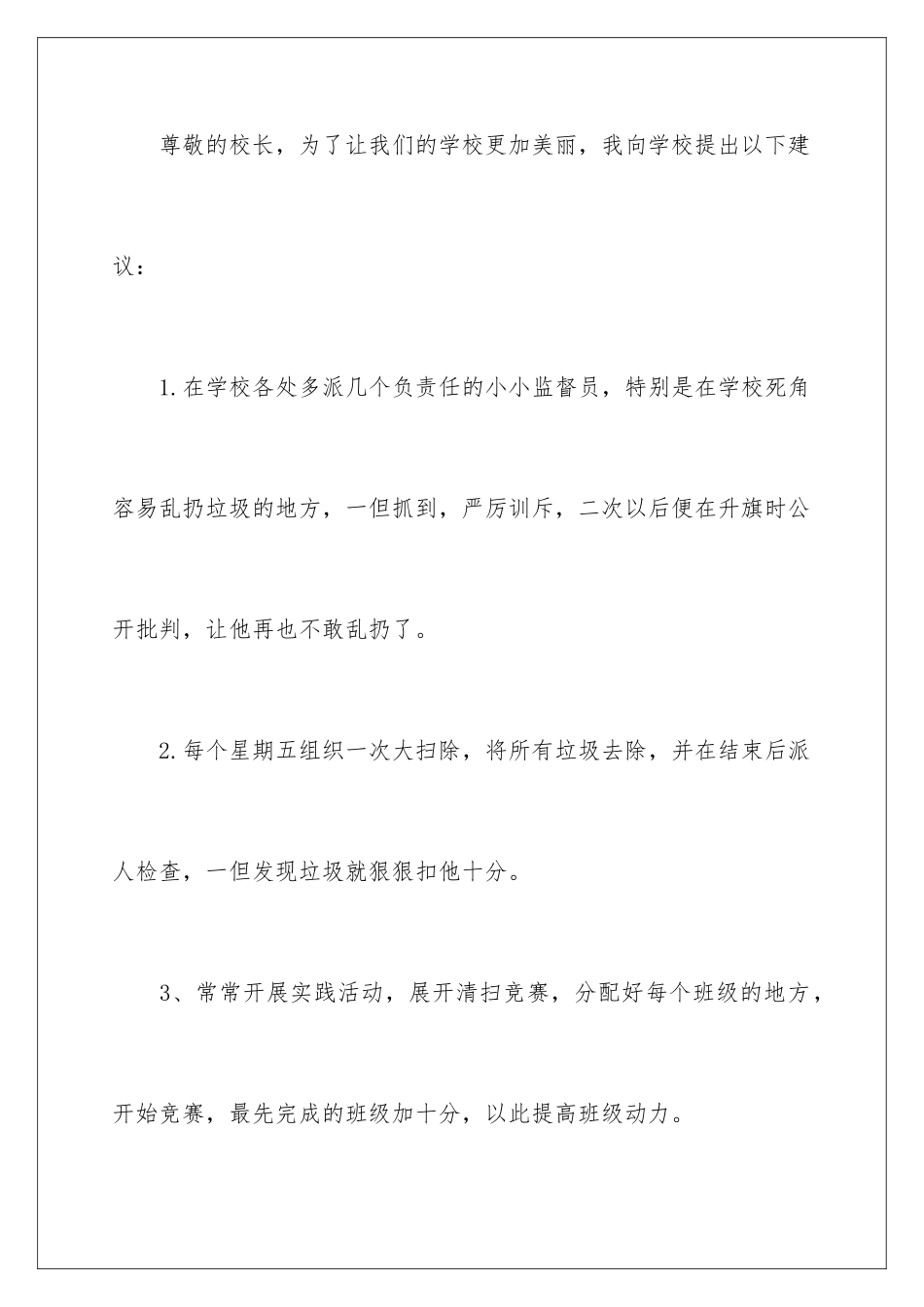 尊敬的校长，为了让我们的学校更加美丽，我向学校提出以下建议：

1.在学校各处多派几个负责任的小小监督员，特别是在学校死角容易乱扔垃圾的地方，一但抓到，严厉训斥，二次以后便在升旗时公开批判，让他再也不敢乱扔了。

2.每个星期五组织一次大扫除，将所有垃圾去除，并在结束后派人检查，一但发现垃圾就狠狠扣他十分。

3、常常开展实践活动，展开清扫竞赛，分配好每个班级的地方，开始竞赛，最先完成的班级加十分，以此提高班级动力。